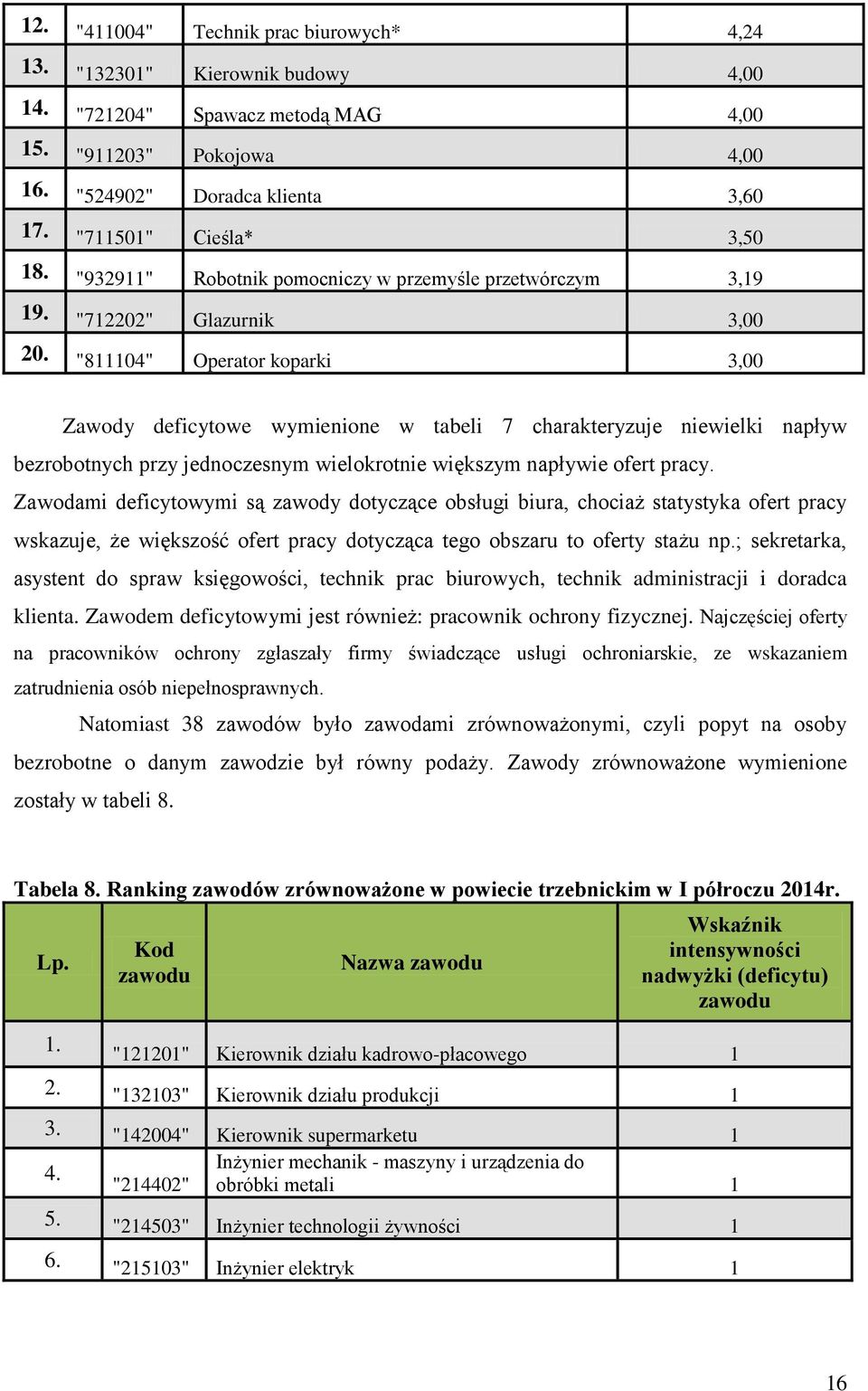 | | | | |
|---|---|---|---|
| 12. | "411004" | Technik prac biurowych* | 4,24 |
| 13. | "132301" | Kierownik budowy | 4,00 |
| 14. | "721204" | Spawacz metodą MAG | 4,00 |
| 15. | "911203" | Pokojowa | 4,00 |
| 16. | "524902" | Doradca klienta | 3,60 |
| 17. | "711501" | Cieśla* | 3,50 |
| 18. | "932911" | Robotnik pomocniczy w przemyśle przetwórczym | 3,19 |
| 19. | "712202" | Glazurnik | 3,00 |
| 20. | "811104" | Operator koparki | 3,00 |

Zawody deficytowe wymienione w tabeli 7 charakteryzuje niewielki napływ bezrobotnych przy jednoczesnym wielokrotnie większym napływie ofert pracy. Zawodami deficytowymi są zawody dotyczące obsługi biura, chociaż statystyka ofert pracy wskazuje, że większość ofert pracy dotycząca tego obszaru to oferty stażu np.; sekretarka, asystent do spraw księgowości, technik prac biurowych, technik administracji i doradca klienta. Zawodem deficytowymi jest również: pracownik ochrony fizycznej. Najczęściej oferty na pracowników ochrony zgłaszały firmy świadczące usługi ochroniarskie, ze wskazaniem zatrudnienia osób niepełnosprawnych.

Natomiast 38 zawodów było zawodami zrównoważonymi, czyli popyt na osoby bezrobotne o danym zawodzie był równy podaży. Zawody zrównoważone wymienione zostały w tabeli 8.

Tabela 8. Ranking zawodów zrównoważone w powiecie trzebnickim w I półroczu 2014r.

| Lp. | Kod zawodu | Nazwa zawodu | Wskaźnik intensywności nadwyżki (deficytu) zawodu |
|---|---|---|---|
| 1. | "121201" | Kierownik działu kadrowo-płacowego | 1 |
| 2. | "132103" | Kierownik działu produkcji | 1 |
| 3. | "142004" | Kierownik supermarketu | 1 |
| 4. | "214402" | Inżynier mechanik - maszyny i urządzenia do obróbki metali | 1 |
| 5. | "214503" | Inżynier technologii żywności | 1 |
| 6. | "215103" | Inżynier elektryk | 1 |

16